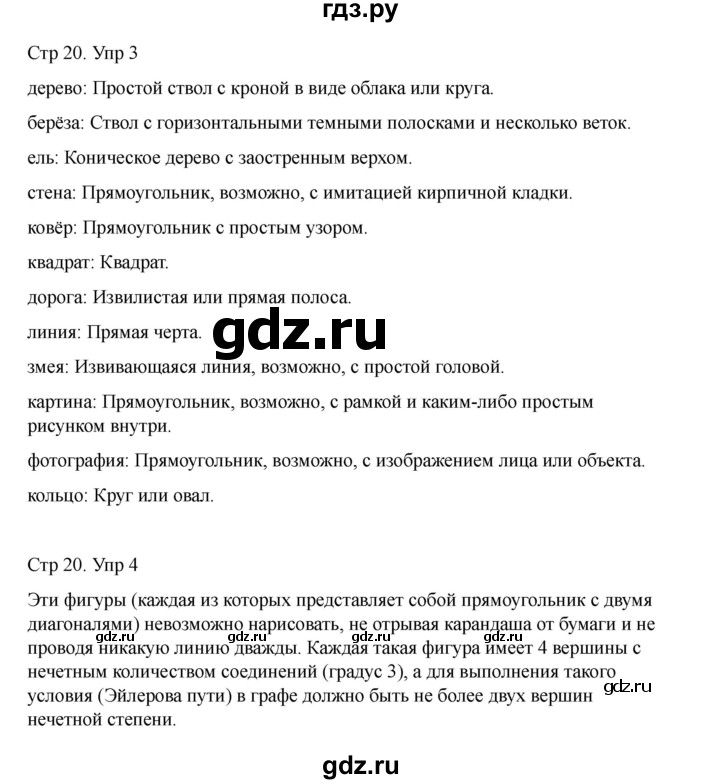 гдз.ру

Стр 20. Упр 3

дерево: Простой ствол с кроной в виде облака или круга.

берёза: Ствол с горизонтальными темными полосками и несколько веток.

ель: Коническое дерево с заостренным верхом.

стена: Прямоугольник, возможно, с имитацией кирпичной кладки.

ковёр: Прямоугольник с простым узором.

квадрат: Квадрат.

дорога: Извилистая или прямая полоса.

линия: Прямая черта.

gdz.ru

змея: Извивающаяся линия, возможно, с простой головой.

картина: Прямоугольник, возможно, с рамкой и каким-либо простым рисунком внутри.

фотография: Прямоугольник, возможно, с изображением лица или объекта.

кольцо: Круг или овал.

Стр 20. Упр 4

Эти фигуры (каждая из которых представляет собой прямоугольник с двумя диагоналями) невозможно нарисовать, не отрывая карандаша от бумаги и не проводя никакую линию дважды. Каждая такая фигура имеет 4 вершины с нечетным количеством соединений (градус 3), а для выполнения такого условия (Эйлерова пути) в графе должно быть не более двух вершин нечетной степени.

gdz.ru gdz.ru gdz.ru gdz.ru gdz.ru

gdz.ru